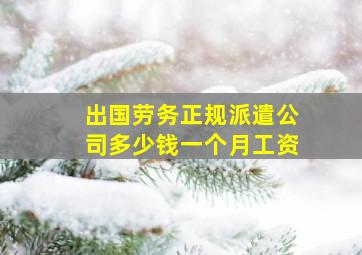 出国劳务正规派遣公司多少钱一个月工资